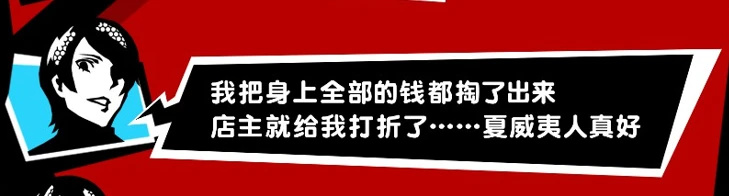 我把身上全部的钱都掏了出来
店主就给我打折了……夏威夷人真好